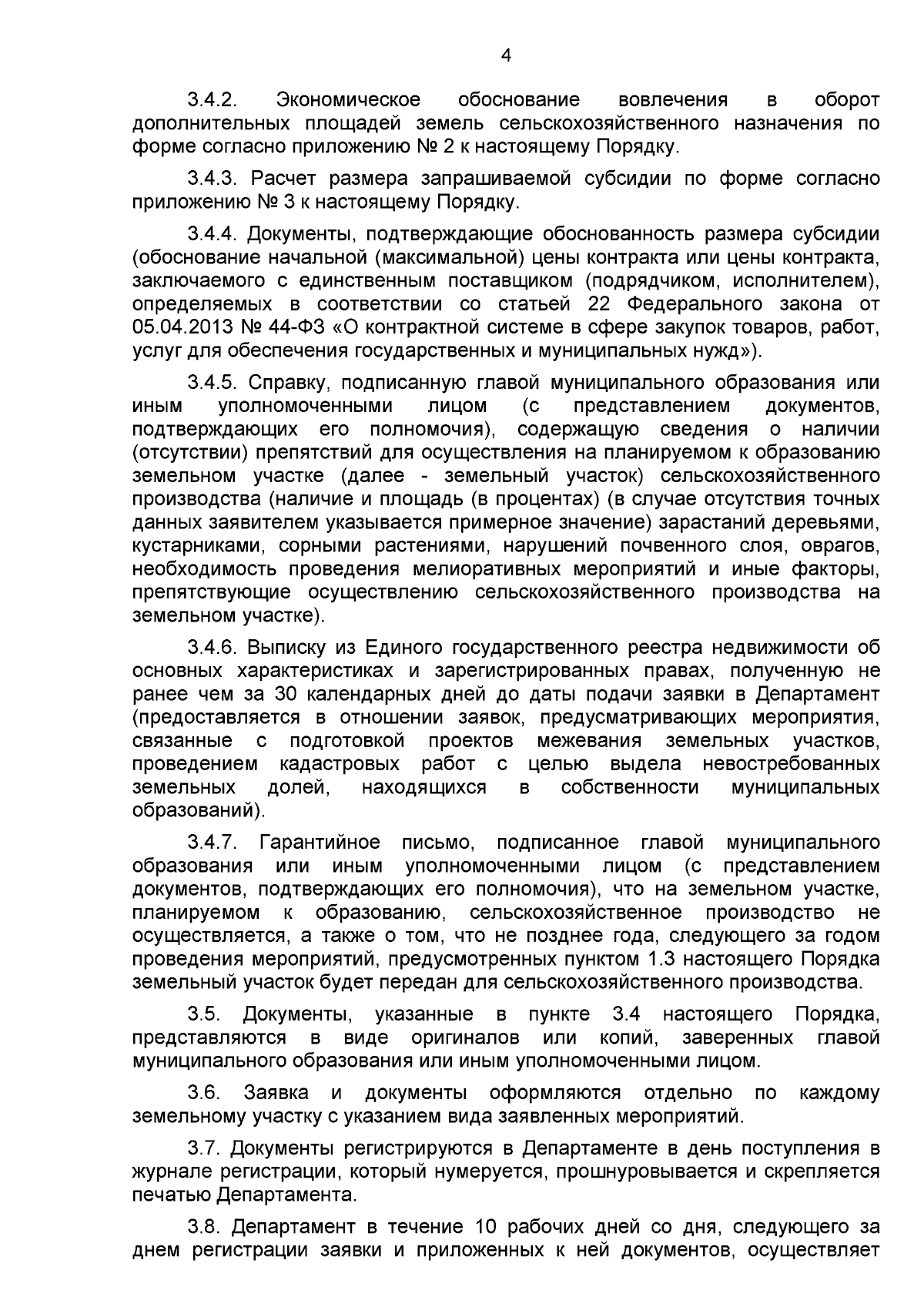 4

3.4.2. Экономическое обоснование вовлечения в оборот дополнительных площадей земель сельскохозяйственного назначения по форме согласно приложению № 2 к настоящему Порядку.

3.4.3. Расчет размера запрашиваемой субсидии по форме согласно приложению № 3 к настоящему Порядку.

3.4.4. Документы, подтверждающие обоснованность размера субсидии (обоснование начальной (максимальной) цены контракта или цены контракта, заключаемого с единственным поставщиком (подрядчиком, исполнителем), определяемых в соответствии со статьей 22 Федерального закона от 05.04.2013 № 44-ФЗ «О контрактной системе в сфере закупок товаров, работ, услуг для обеспечения государственных и муниципальных нужд»).

3.4.5. Справку, подписанную главой муниципального образования или иным уполномоченными лицом (с представлением документов, подтверждающих его полномочия), содержащую сведения о наличии (отсутствии) препятствий для осуществления на планируемом к образованию земельном участке (далее - земельный участок) сельскохозяйственного производства (наличие и площадь (в процентах) (в случае отсутствия точных данных заявителем указывается примерное значение) зарастаний деревьями, кустарниками, сорными растениями, нарушений почвенного слоя, оврагов, необходимость проведения мелиоративных мероприятий и иные факторы, препятствующие осуществлению сельскохозяйственного производства на земельном участке).

3.4.6. Выписку из Единого государственного реестра недвижимости об основных характеристиках и зарегистрированных правах, полученную не ранее чем за 30 календарных дней до даты подачи заявки в Департамент (предоставляется в отношении заявок, предусматривающих мероприятия, связанные с подготовкой проектов межевания земельных участков, проведением кадастровых работ с целью выдела невостребованных земельных долей, находящихся в собственности муниципальных образований).

3.4.7. Гарантийное письмо, подписанное главой муниципального образования или иным уполномоченными лицом (с представлением документов, подтверждающих его полномочия), что на земельном участке, планируемом к образованию, сельскохозяйственное производство не осуществляется, а также о том, что не позднее года, следующего за годом проведения мероприятий, предусмотренных пунктом 1.3 настоящего Порядка земельный участок будет передан для сельскохозяйственного производства.

3.5. Документы, указанные в пункте 3.4 настоящего Порядка, представляются в виде оригиналов или копий, заверенных главой муниципального образования или иным уполномоченными лицом.

3.6. Заявка и документы оформляются отдельно по каждому земельному участку с указанием вида заявленных мероприятий.

3.7. Документы регистрируются в Департаменте в день поступления в журнале регистрации, который нумеруется, прошнуровывается и скрепляется печатью Департамента.

3.8. Департамент в течение 10 рабочих дней со дня, следующего за днем регистрации заявки и приложенных к ней документов, осуществляет